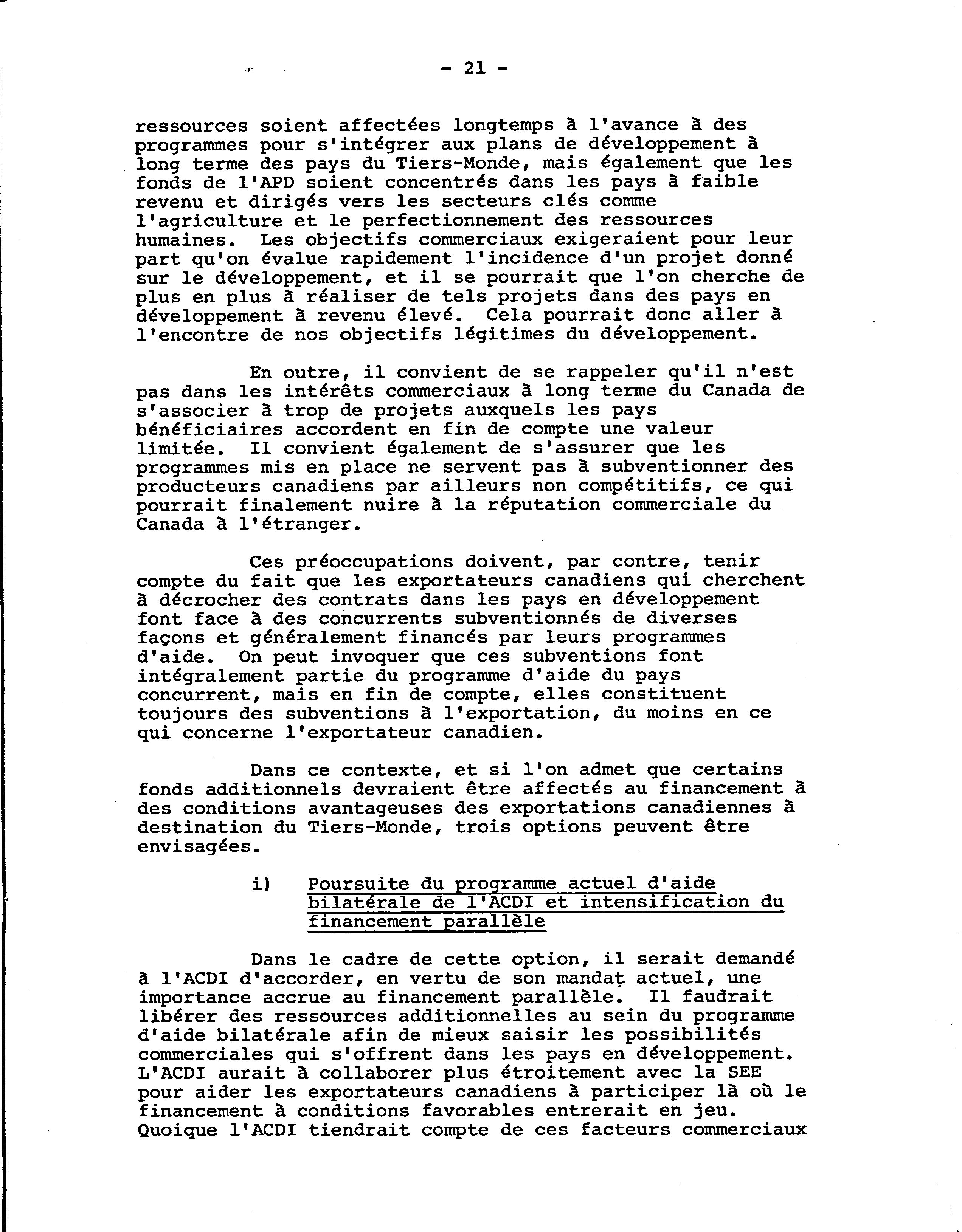 - 21 -

ressources soient affectées longtemps à l'avance à des programmes pour s'intégrer aux plans de développement à long terme des pays du Tiers-Monde, mais également que les fonds de l'APD soient concentrés dans les pays à faible revenu et dirigés vers les secteurs clés comme l'agriculture et le perfectionnement des ressources humaines. Les objectifs commerciaux exigeraient pour leur part qu'on évalue rapidement l'incidence d'un projet donné sur le développement, et il se pourrait que l'on cherche de plus en plus à réaliser de tels projets dans des pays en développement à revenu élevé. Cela pourrait donc aller à l'encontre de nos objectifs légitimes du développement.

En outre, il convient de se rappeler qu'il n'est pas dans les intérêts commerciaux à long terme du Canada de s'associer à trop de projets auxquels les pays bénéficiaires accordent en fin de compte une valeur limitée. Il convient également de s'assurer que les programmes mis en place ne servent pas à subventionner des producteurs canadiens par ailleurs non compétitifs, ce qui pourrait finalement nuire à la réputation commerciale du Canada à l'étranger.

Ces préoccupations doivent, par contre, tenir compte du fait que les exportateurs canadiens qui cherchent à décrocher des contrats dans les pays en développement font face à des concurrents subventionnés de diverses façons et généralement financés par leurs programmes d'aide. On peut invoquer que ces subventions font intégralement partie du programme d'aide du pays concurrent, mais en fin de compte, elles constituent toujours des subventions à l'exportation, du moins en ce qui concerne l'exportateur canadien.

Dans ce contexte, et si l'on admet que certains fonds additionnels devraient être affectés au financement à des conditions avantageuses des exportations canadiennes à destination du Tiers-Monde, trois options peuvent être envisagées.

i) Poursuite du programme actuel d'aide bilatérale de l'ACDI et intensification du financement parallèle

Dans le cadre de cette option, il serait demandé à l'ACDI d'accorder, en vertu de son mandat actuel, une importance accrue au financement parallèle. Il faudrait libérer des ressources additionnelles au sein du programme d'aide bilatérale afin de mieux saisir les possibilités commerciales qui s'offrent dans les pays en développement. L'ACDI aurait à collaborer plus étroitement avec la SEE pour aider les exportateurs canadiens à participer là où le financement à conditions favorables entrerait en jeu. Quoique l'ACDI tiendrait compte de ces facteurs commerciaux